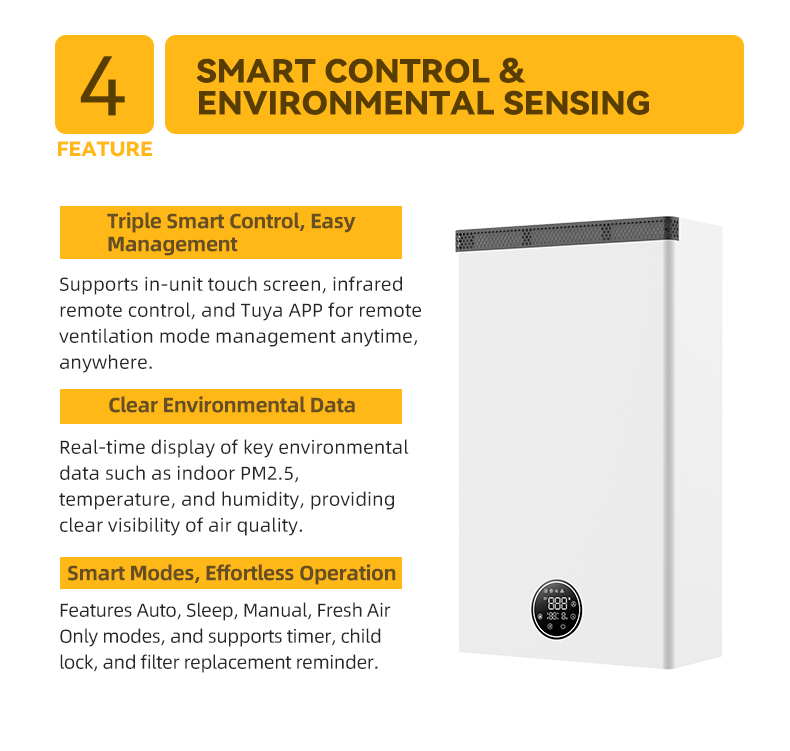 4

FEATURE

SMART CONTROL &
ENVIRONMENTAL SENSING

Triple Smart Control, Easy Management

Supports in-unit touch screen, infrared remote control, and Tuya APP for remote ventilation mode management anytime, anywhere.

Clear Environmental Data

Real-time display of key environmental data such as indoor PM2.5, temperature, and humidity, providing clear visibility of air quality.

Smart Modes, Effortless Operation

Features Auto, Sleep, Manual, Fresh Air Only modes, and supports timer, child lock, and filter replacement reminder.